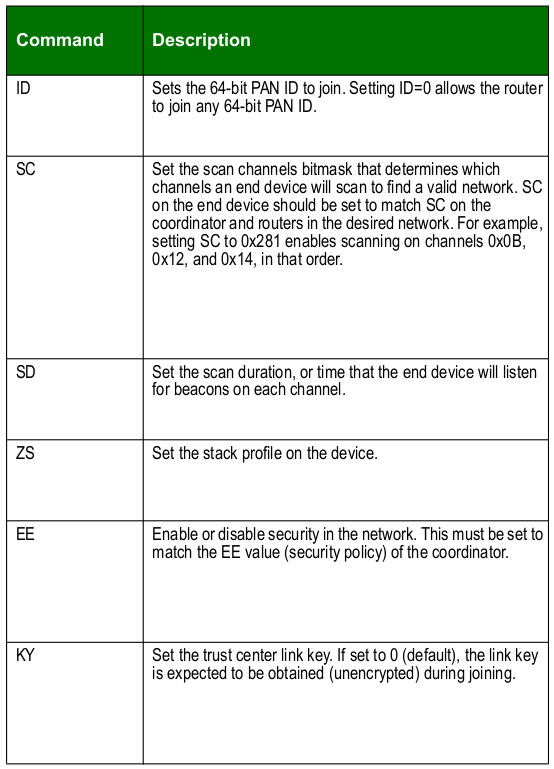 | Command | Description |
|---|---|
| ID | Sets the 64-bit PAN ID to join. Setting ID=0 allows the router to join any 64-bit PAN ID. |
| SC | Set the scan channels bitmask that determines which channels an end device will scan to find a valid network. SC on the end device should be set to match SC on the coordinator and routers in the desired network. For example, setting SC to 0x281 enables scanning on channels 0x0B, 0x12, and 0x14, in that order. |
| SD | Set the scan duration, or time that the end device will listen for beacons on each channel. |
| ZS | Set the stack profile on the device. |
| EE | Enable or disable security in the network. This must be set to match the EE value (security policy) of the coordinator. |
| KY | Set the trust center link key. If set to 0 (default), the link key is expected to be obtained (unencrypted) during joining. |